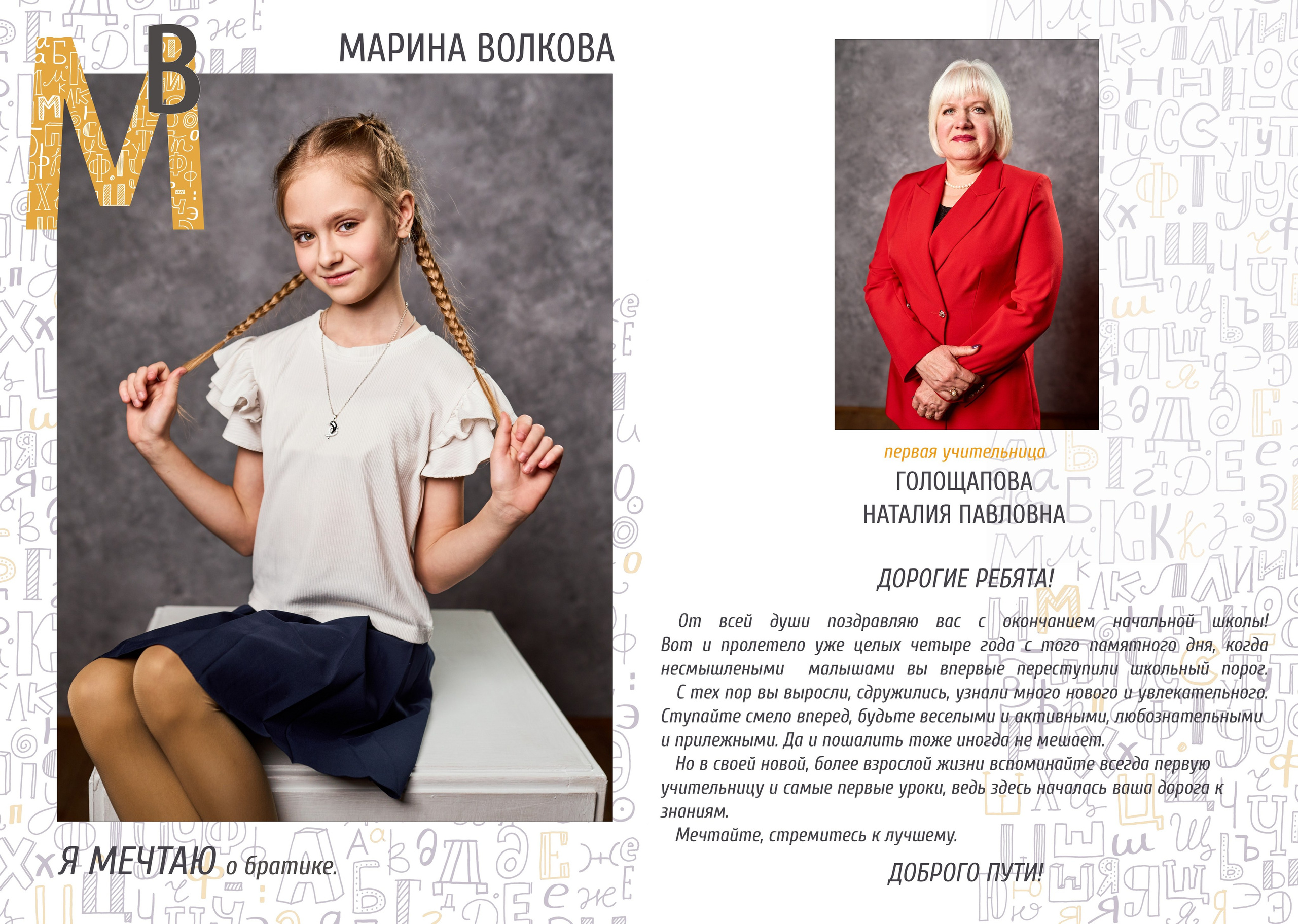 МВ

МАРИНА ВОЛКОВА

Я МЕЧТАЮ о братике.

первая учительница
ГОЛОЩАПОВА
НАТАЛИЯ ПАВЛОВНА

ДОРОГИЕ РЕБЯТА!

От всей души поздравляю вас с окончанием начальной школы! Вот и пролетело уже целых четыре года с того памятного дня, когда несмышлеными малышами вы впервые переступили школьный порог.

С тех пор вы выросли, сдружились, узнали много нового и увлекательного. Ступайте смело вперед, будьте веселыми и активными, любознательными и прилежными. Да и пошалить тоже иногда не мешает.

Но в своей новой, более взрослой жизни вспоминайте всегда первую учительницу и самые первые уроки, ведь здесь началась ваша дорога к знаниям.

Мечтайте, стремитесь к лучшему.

ДОБРОГО ПУТИ!